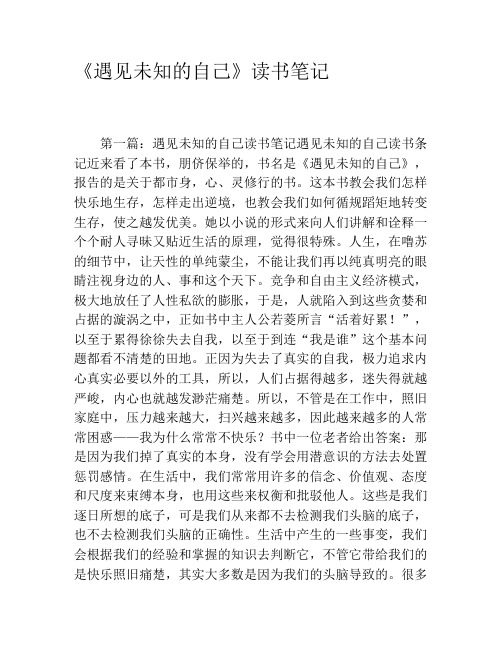 《遇见未知的自己》读书笔记

第一篇：遇见未知的自己读书笔记遇见未知的自己读书条记近来看了本书，朋侪保举的，书名是《遇见未知的自己》，报告的是关于都市身，心、灵修行的书。这本书教会我们怎样快乐地生存，怎样走出逆境，也教会我们如何循规蹈矩地转变生存，使之越发优美。她以小说的形式来向人们讲解和诠释一个个耐人寻味又贴近生活的原理，觉得很特殊。人生，在噜苏的细节中，让天性的单纯蒙尘，不能让我们再以纯真明亮的眼睛注视身边的人、事和这个天下。竞争和自由主义经济模式，极大地放任了人性私欲的膨胀，于是，人就陷入到这些贪婪和占据的漩涡之中，正如书中主人公若菱所言“活着好累！”，以至于累得徐徐失去自我，以至于到连“我是谁”这个基本问题都看不清楚的田地。正因为失去了真实的自我，极力追求内心真实必要以外的工具，所以，人们占据得越多，迷失得就越严峻，内心也就越发渺茫痛楚。所以，不管是在工作中，照旧家庭中，压力越来越大，扫兴越来越多，因此越来越多的人常常困惑——我为什么常常不快乐？书中一位老者给出答案：那是因为我们掉了真实的本身，没有学会用潜意识的方法去处置惩罚感情。在生活中，我们常常用许多的信念、价值观、态度和尺度来束缚本身，也用这些来权衡和批驳他人。这些是我们逐日所想的底子，可是我们从来都不去检测我们头脑的底子，也不去检测我们头脑的正确性。生活中产生的一些事变，我们会根据我们的经验和掌握的知识去判断它，不管它带给我们的是快乐照旧痛楚，其实大多数是因为我们的头脑导致的。很多